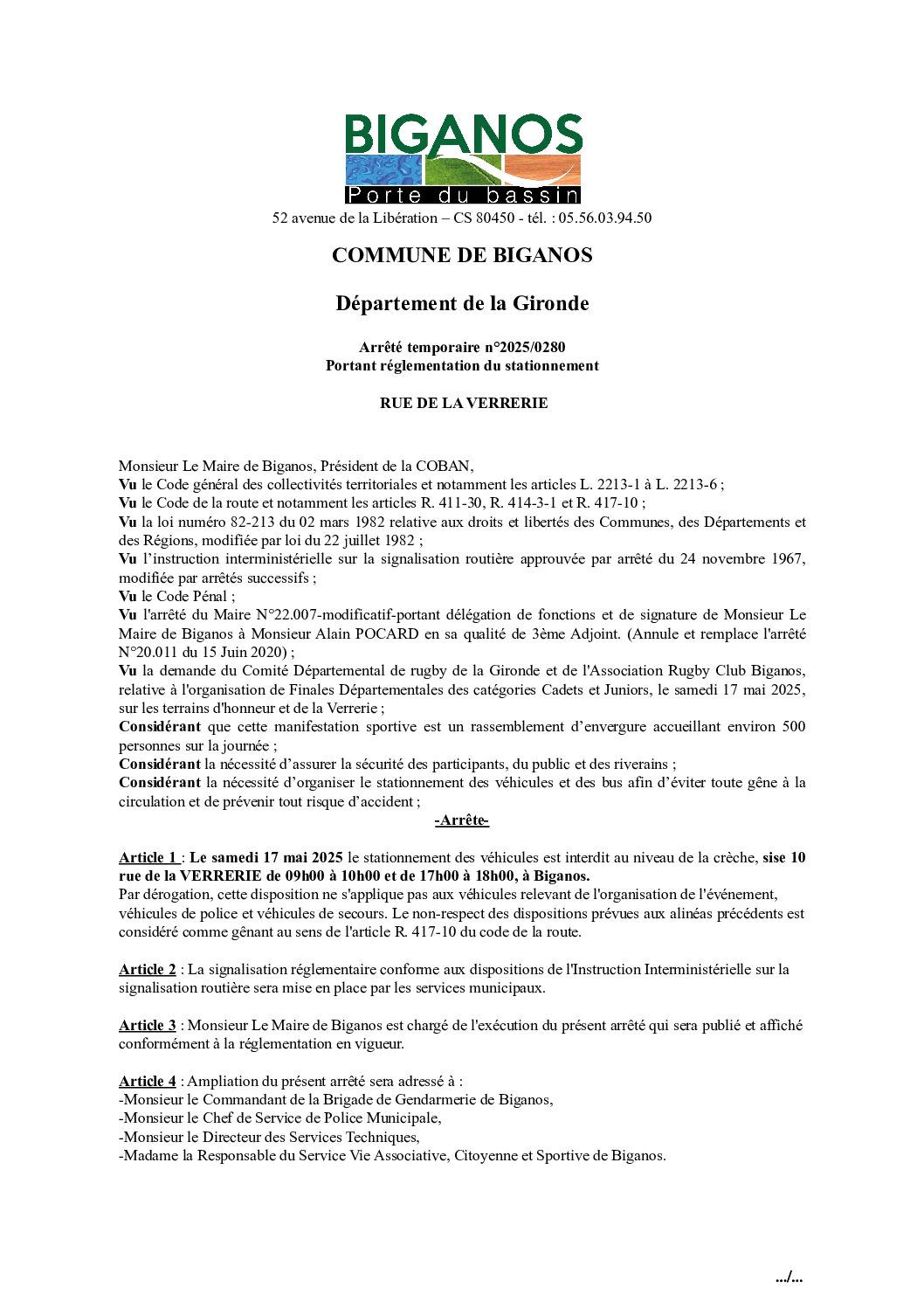 BIGANOS
Porte du bassin
52 avenue de la Libération – CS 80450 - tél. : 05.56.03.94.50

COMMUNE DE BIGANOS

Département de la Gironde

Arrêté temporaire n°2025/0280
Portant réglementation du stationnement

RUE DE LA VERRERIE

Monsieur Le Maire de Biganos, Président de la COBAN,
Vu le Code général des collectivités territoriales et notamment les articles L. 2213-1 à L. 2213-6 ;
Vu le Code de la route et notamment les articles R. 411-30, R. 414-3-1 et R. 417-10 ;
Vu la loi numéro 82-213 du 02 mars 1982 relative aux droits et libertés des Communes, des Départements et des Régions, modifiée par loi du 22 juillet 1982 ;
Vu l'instruction interministérielle sur la signalisation routière approuvée par arrêté du 24 novembre 1967, modifiée par arrêtés successifs ;
Vu le Code Pénal ;
Vu l'arrêté du Maire N°22.007-modificatif-portant délégation de fonctions et de signature de Monsieur Le Maire de Biganos à Monsieur Alain POCARD en sa qualité de 3ème Adjoint. (Annule et remplace l'arrêté N°20.011 du 15 Juin 2020) ;
Vu la demande du Comité Départemental de rugby de la Gironde et de l'Association Rugby Club Biganos, relative à l'organisation de Finales Départementales des catégories Cadets et Juniors, le samedi 17 mai 2025, sur les terrains d'honneur et de la Verrerie ;
Considérant que cette manifestation sportive est un rassemblement d'envergure accueillant environ 500 personnes sur la journée ;
Considérant la nécessité d'assurer la sécurité des participants, du public et des riverains ;
Considérant la nécessité d'organiser le stationnement des véhicules et des bus afin d'éviter toute gêne à la circulation et de prévenir tout risque d'accident ;
-Arrête-

Article 1 : Le samedi 17 mai 2025 le stationnement des véhicules est interdit au niveau de la crèche, sise 10 rue de la VERRERIE de 09h00 à 10h00 et de 17h00 à 18h00, à Biganos.
Par dérogation, cette disposition ne s'applique pas aux véhicules relevant de l'organisation de l'événement, véhicules de police et véhicules de secours. Le non-respect des dispositions prévues aux alinéas précédents est considéré comme gênant au sens de l'article R. 417-10 du code de la route.

Article 2 : La signalisation réglementaire conforme aux dispositions de l'Instruction Interministérielle sur la signalisation routière sera mise en place par les services municipaux.

Article 3 : Monsieur Le Maire de Biganos est chargé de l'exécution du présent arrêté qui sera publié et affiché conformément à la réglementation en vigueur.

Article 4 : Ampliation du présent arrêté sera adressé à :
-Monsieur le Commandant de la Brigade de Gendarmerie de Biganos,
-Monsieur le Chef de Service de Police Municipale,
-Monsieur le Directeur des Services Techniques,
-Madame la Responsable du Service Vie Associative, Citoyenne et Sportive de Biganos.

.../...